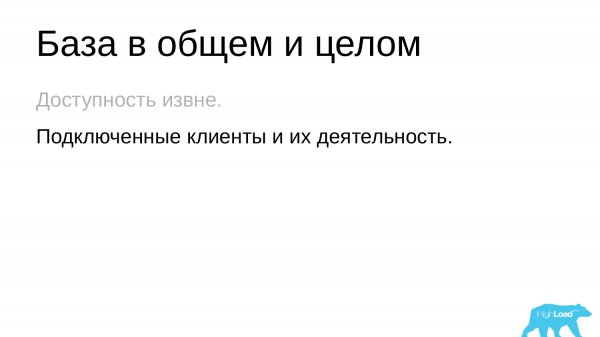 База в общем и целом

Доступность извне.

Подключенные клиенты и их деятельность.

HighLoad++